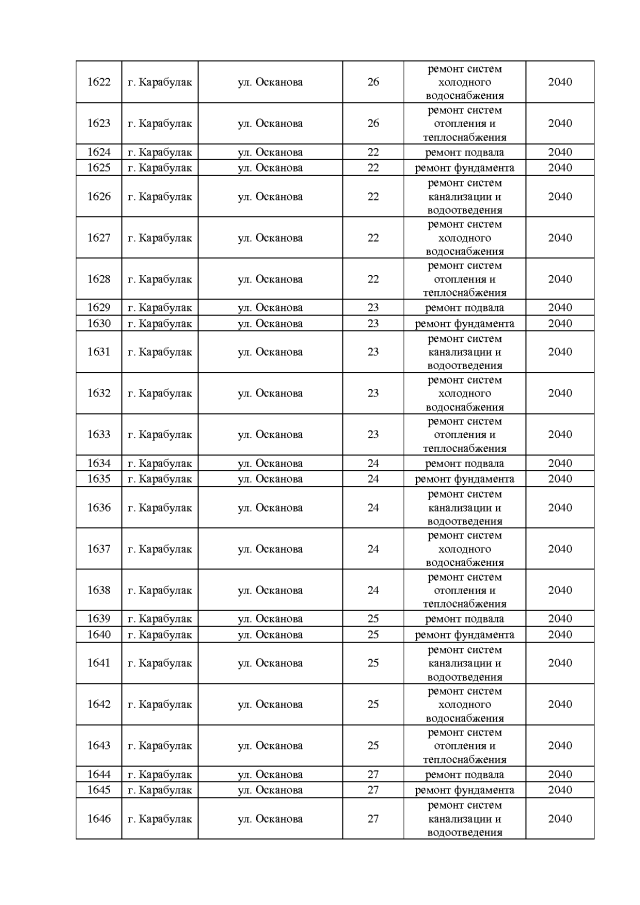 | 1622 | г. Карабулак | ул. Осканова | 26 | ремонт систем холодного водоснабжения | 2040 |
|---|---|---|---|---|---|
| 1623 | г. Карабулак | ул. Осканова | 26 | ремонт систем отопления и теплоснабжения | 2040 |
| 1624 | г. Карабулак | ул. Осканова | 22 | ремонт подвала | 2040 |
| 1625 | г. Карабулак | ул. Осканова | 22 | ремонт фундамента | 2040 |
| 1626 | г. Карабулак | ул. Осканова | 22 | ремонт систем канализации и водоотведения | 2040 |
| 1627 | г. Карабулак | ул. Осканова | 22 | ремонт систем холодного водоснабжения | 2040 |
| 1628 | г. Карабулак | ул. Осканова | 22 | ремонт систем отопления и теплоснабжения | 2040 |
| 1629 | г. Карабулак | ул. Осканова | 23 | ремонт подвала | 2040 |
| 1630 | г. Карабулак | ул. Осканова | 23 | ремонт фундамента | 2040 |
| 1631 | г. Карабулак | ул. Осканова | 23 | ремонт систем канализации и водоотведения | 2040 |
| 1632 | г. Карабулак | ул. Осканова | 23 | ремонт систем холодного водоснабжения | 2040 |
| 1633 | г. Карабулак | ул. Осканова | 23 | ремонт систем отопления и теплоснабжения | 2040 |
| 1634 | г. Карабулак | ул. Осканова | 24 | ремонт подвала | 2040 |
| 1635 | г. Карабулак | ул. Осканова | 24 | ремонт фундамента | 2040 |
| 1636 | г. Карабулак | ул. Осканова | 24 | ремонт систем канализации и водоотведения | 2040 |
| 1637 | г. Карабулак | ул. Осканова | 24 | ремонт систем холодного водоснабжения | 2040 |
| 1638 | г. Карабулак | ул. Осканова | 24 | ремонт систем отопления и теплоснабжения | 2040 |
| 1639 | г. Карабулак | ул. Осканова | 25 | ремонт подвала | 2040 |
| 1640 | г. Карабулак | ул. Осканова | 25 | ремонт фундамента | 2040 |
| 1641 | г. Карабулак | ул. Осканова | 25 | ремонт систем канализации и водоотведения | 2040 |
| 1642 | г. Карабулак | ул. Осканова | 25 | ремонт систем холодного водоснабжения | 2040 |
| 1643 | г. Карабулак | ул. Осканова | 25 | ремонт систем отопления и теплоснабжения | 2040 |
| 1644 | г. Карабулак | ул. Осканова | 27 | ремонт подвала | 2040 |
| 1645 | г. Карабулак | ул. Осканова | 27 | ремонт фундамента | 2040 |
| 1646 | г. Карабулак | ул. Осканова | 27 | ремонт систем канализации и водоотведения | 2040 |